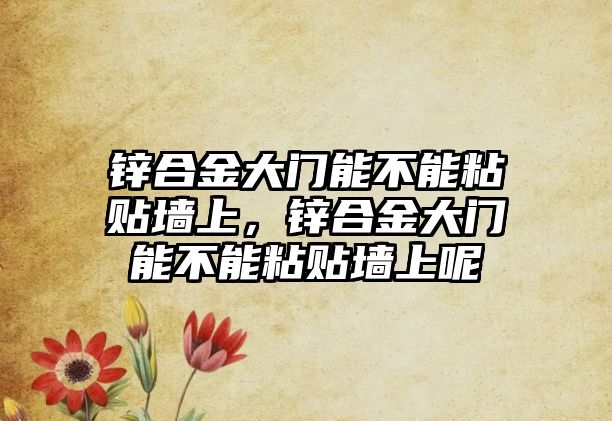 锌合金大门能不能粘贴墙上，锌合金大门能不能粘贴墙上呢